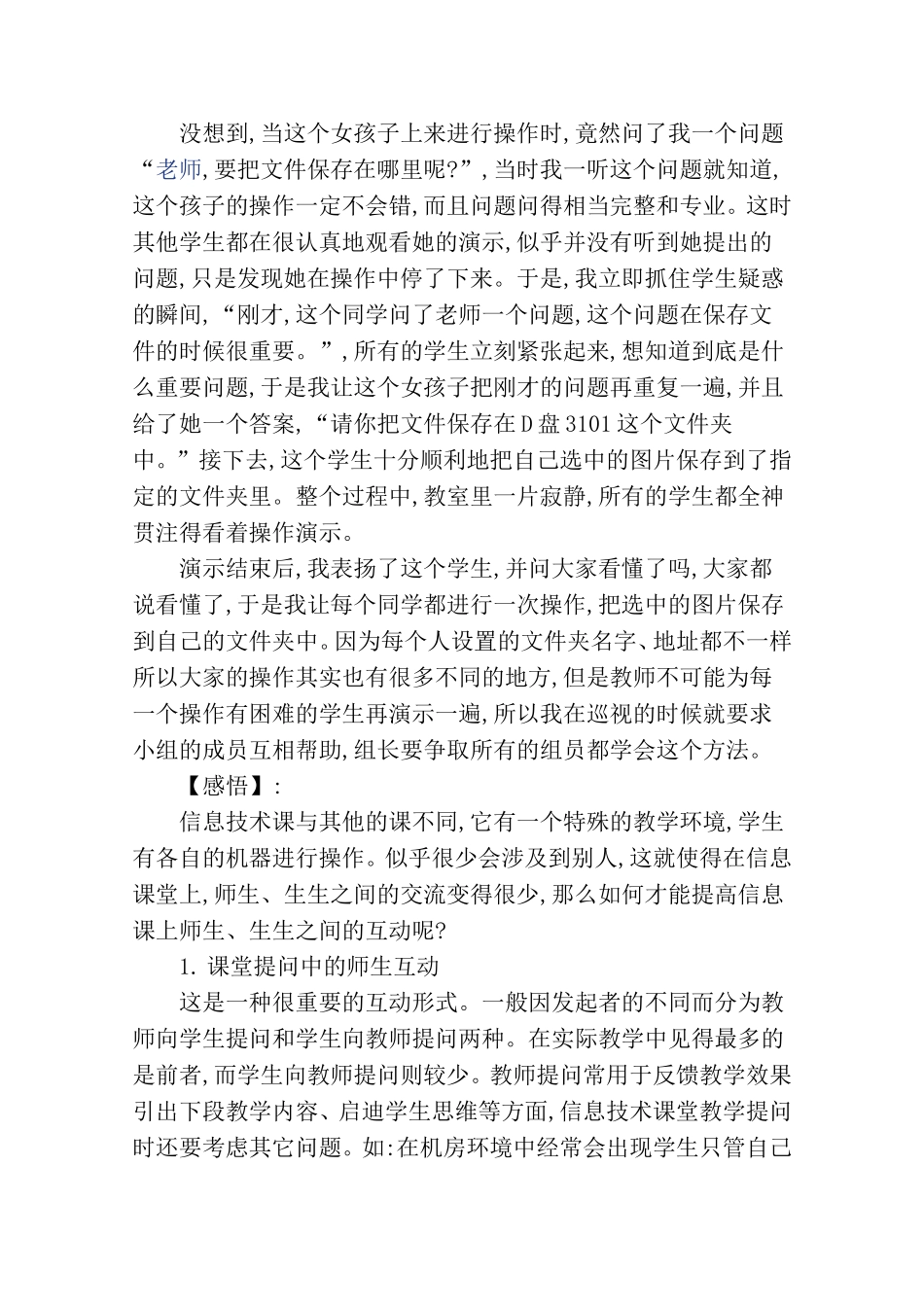 没想到,当这个女孩子上来进行操作时,竟然问了我一个问题“老师,要把文件保存在哪里呢?”,当时我一听这个问题就知道,这个孩子的操作一定不会错,而且问题问得相当完整和专业。这时其他学生都在很认真地观看她的演示,似乎并没有听到她提出的问题,只是发现她在操作中停了下来。于是,我立即抓住学生疑惑的瞬间,“刚才,这个同学问了老师一个问题,这个问题在保存文件的时候很重要。”,所有的学生立刻紧张起来,想知道到底是什么重要问题,于是我让这个女孩子把刚才的问题再重复一遍,并且给了她一个答案,“请你把文件保存在D盘3101这个文件夹中。”接下去,这个学生十分顺利地把自己选中的图片保存到了指定的文件夹里。整个过程中,教室里一片寂静,所有的学生都全神贯注得看着操作演示。

演示结束后,我表扬了这个学生,并问大家看懂了吗,大家都说看懂了,于是我让每个同学都进行一次操作,把选中的图片保存到自己的文件夹中。因为每个人设置的文件夹名字、地址都不一样所以大家的操作其实也有很多不同的地方,但是教师不可能为每一个操作有困难的学生再演示一遍,所以我在巡视的时候就要求小组的成员互相帮助,组长要争取所有的组员都学会这个方法。

【感悟】:

信息技术课与其他的课不同,它有一个特殊的教学环境,学生有各自的机器进行操作。似乎很少会涉及到别人,这就使得在信息课堂上,师生、生生之间的交流变得很少,那么如何才能提高信息课上师生、生生之间的互动呢?

1. 课堂提问中的师生互动

这是一种很重要的互动形式。一般因发起者的不同而分为教师向学生提问和学生向教师提问两种。在实际教学中见得最多的是前者,而学生向教师提问则较少。教师提问常用于反馈教学效果引出下段教学内容、启迪学生思维等方面,信息技术课堂教学提问时还要考虑其它问题。如:在机房环境中经常会出现学生只管自己